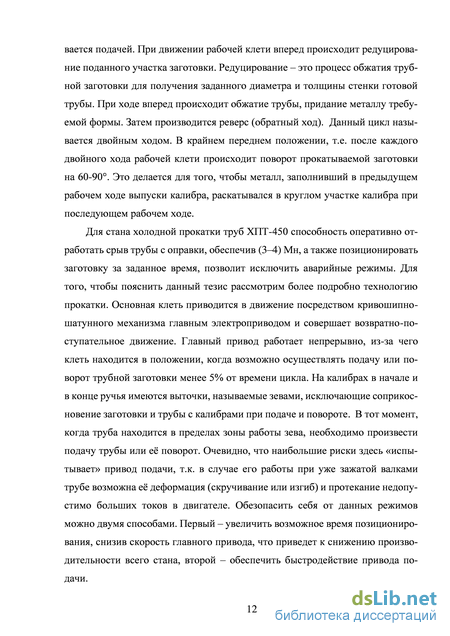 вается подачей. При движении рабочей клети вперед происходит редуцирование поданного участка заготовки. Редуцирование – это процесс обжатия трубной заготовки для получения заданного диаметра и толщины стенки готовой трубы. При ходе вперед происходит обжатие трубы, придание металлу требуемой формы. Затем производится реверс (обратный ход). Данный цикл называется двойным ходом. В крайнем переднем положении, т.е. после каждого двойного хода рабочей клети происходит поворот прокатываемой заготовки на 60-90°. Это делается для того, чтобы металл, заполнивший в предыдущем рабочем ходе выпуски калибра, раскатывался в круглом участке калибра при последующем рабочем ходе.

Для стана холодной прокатки труб ХПТ-450 способность оперативно отработать срыв трубы с оправки, обеспечив (3–4) Мн, а также позиционировать заготовку за заданное время, позволит исключить аварийные режимы. Для того, чтобы пояснить данный тезис рассмотрим более подробно технологию прокатки. Основная клеть приводится в движение посредством кривошипно-шатунного механизма главным электроприводом и совершает возвратно-поступательное движение. Главный привод работает непрерывно, из-за чего клеть находится в положении, когда возможно осуществлять подачу или поворот трубной заготовки менее 5% от времени цикла. На калибрах в начале и в конце ручья имеются выточки, называемые зевами, исключающие соприкосновение заготовки и трубы с калибрами при подаче и повороте. В тот момент, когда труба находится в пределах зоны работы зева, необходимо произвести подачу трубы или её поворот. Очевидно, что наибольшие риски здесь «испытывает» привод подачи, т.к. в случае его работы при уже зажатой валками трубе возможна её деформация (скручивание или изгиб) и протекание недопустимо больших токов в двигателе. Обезопасить себя от данных режимов можно двумя способами. Первый – увеличить возможное время позиционирования, снизив скорость главного привода, что приведет к снижению производительности всего стана, второй – обеспечить быстродействие привода подачи.

12

dsLib.net
библиотека диссертаций